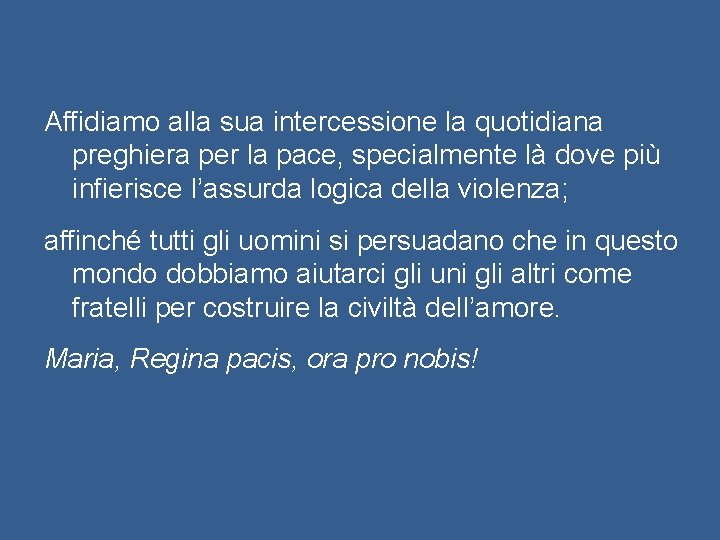 Affidiamo alla sua intercessione la quotidiana preghiera per la pace, specialmente là dove più infierisce l’assurda logica della violenza;

affinché tutti gli uomini si persuadano che in questo mondo dobbiamo aiutarci gli uni gli altri come fratelli per costruire la civiltà dell’amore.

Maria, Regina pacis, ora pro nobis!